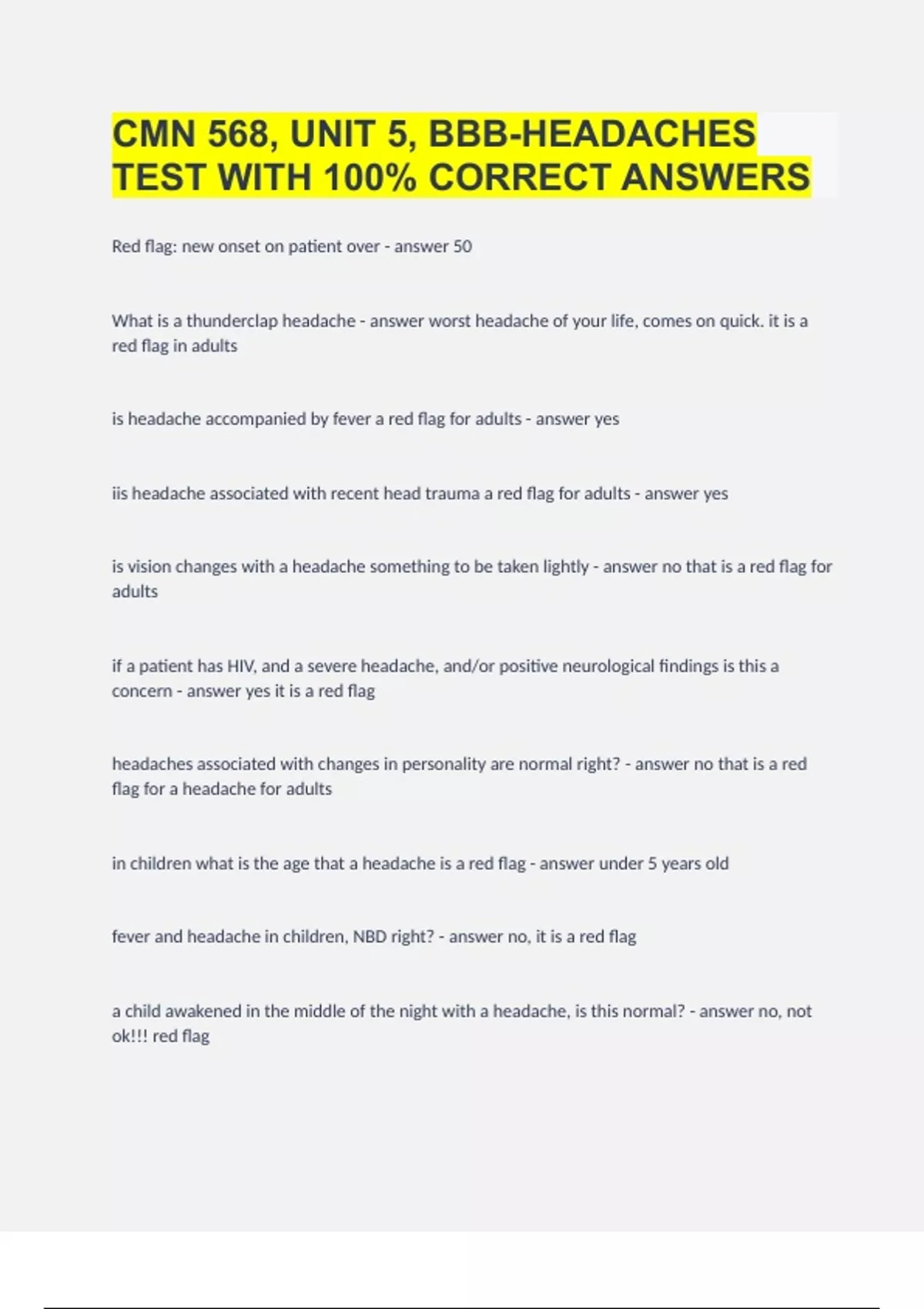 CMN 568, UNIT 5, BBB-HEADACHES TEST WITH 100% CORRECT ANSWERS

Red flag: new onset on patient over - answer 50

What is a thunderclap headache - answer worst headache of your life, comes on quick. it is a red flag in adults

is headache accompanied by fever a red flag for adults - answer yes

iis headache associated with recent head trauma a red flag for adults - answer yes

is vision changes with a headache something to be taken lightly - answer no that is a red flag for adults

if a patient has HIV, and a severe headache, and/or positive neurological findings is this a concern - answer yes it is a red flag

headaches associated with changes in personality are normal right? - answer no that is a red flag for a headache for adults

in children what is the age that a headache is a red flag - answer under 5 years old

fever and headache in children, NBD right? - answer no, it is a red flag

a child awakened in the middle of the night with a headache, is this normal? - answer no, not ok!!! red flag